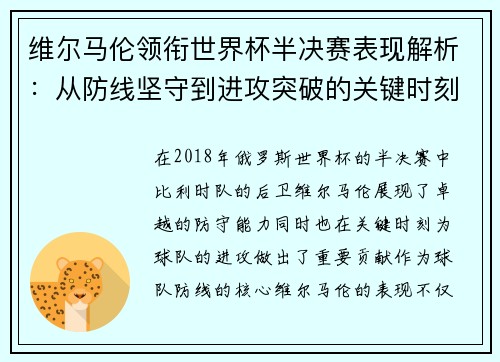 维尔马伦领衔世界杯半决赛表现解析：从防线坚守到进攻突破的关键时刻

在2018年俄罗斯世界杯的半决赛中比利时队的后卫维尔马伦展现了卓越的防守能力同时也在关键时刻为球队的进攻做出了重要贡献作为球队防线的核心维尔马伦的表现不仅